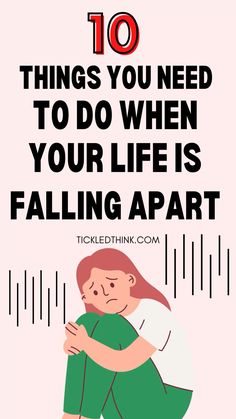 10

THINGS YOU NEED TO DO WHEN YOUR LIFE IS FALLING APART

TICKLEDTHINK.COM